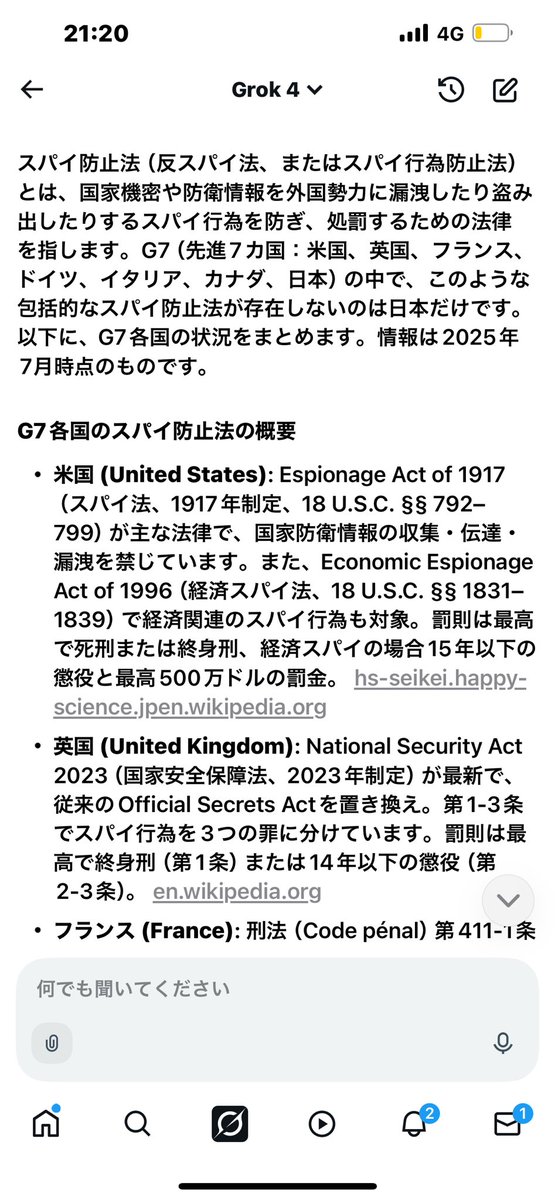 21:20
4G

Grok 4

スパイ防止法（反スパイ法、またはスパイ行為防止法）とは、国家機密や防衛情報を外国勢力に漏洩したり盗み出したりするスパイ行為を防ぎ、処罰するための法律を指します。G7（先進7カ国：米国、英国、フランス、ドイツ、イタリア、カナダ、日本）の中で、このような包括的なスパイ防止法が存在しないのは日本だけです。以下に、G7各国の状況をまとめます。情報は2025年7月時点のものです。

G7各国のスパイ防止法の概要

• 米国 (United States): Espionage Act of 1917（スパイ法、1917年制定、18 U.S.C. §§ 792–799）が主な法律で、国家防衛情報の収集・伝達・漏洩を禁じています。また、Economic Espionage Act of 1996（経済スパイ法、18 U.S.C. §§ 1831–1839）で経済関連のスパイ行為も対象。罰則は最高で死刑または終身刑、経済スパイの場合15年以下の懲役と最高500万ドルの罰金。 hs-seikei.happy-science.jpen.wikipedia.org

• 英国 (United Kingdom): National Security Act 2023（国家安全保障法、2023年制定）が最新で、従来のOfficial Secrets Actを置き換え。第1-3条でスパイ行為を3つの罪に分けています。罰則は最高で終身刑（第1条）または14年以下の懲役（第2-3条）。 en.wikipedia.org

• フランス (France): 刑法（Code pénal）第411-1条

何でも聞いてください

2
1